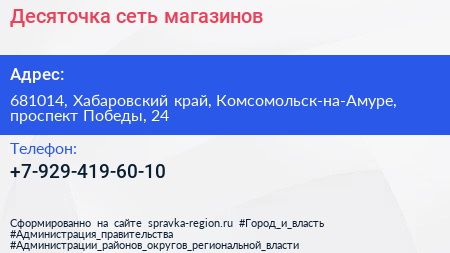 Десяточка сеть магазинов

Адрес:

681014, Хабаровский край, Комсомольск-на-Амуре, проспект Победы, 24

Телефон:

+7-929-419-60-10

Сформированно на сайте spravka-region.ru #Город_и_власть #Администрация_правительства #Администрации_районов_округов_региональной_власти